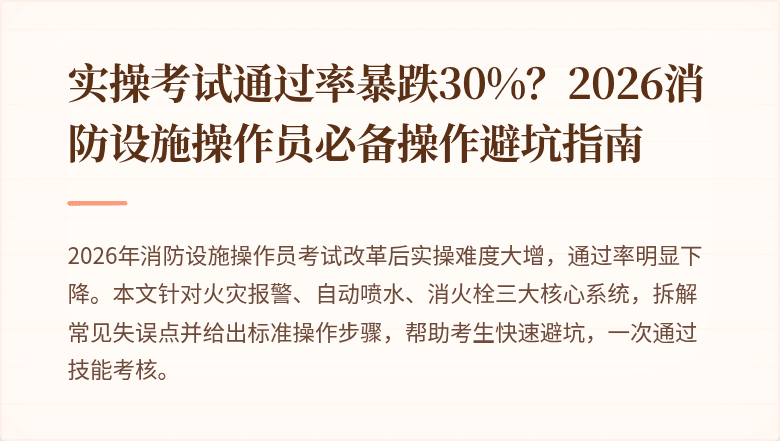 实操考试通过率暴跌30%？2026消防设施操作员必备操作避坑指南

2026年消防设施操作员考试改革后实操难度大增，通过率明显下降。本文针对火灾报警、自动喷水、消火栓三大核心系统，拆解常见失误点并给出标准操作步骤，帮助考生快速避坑，一次通过技能考核。